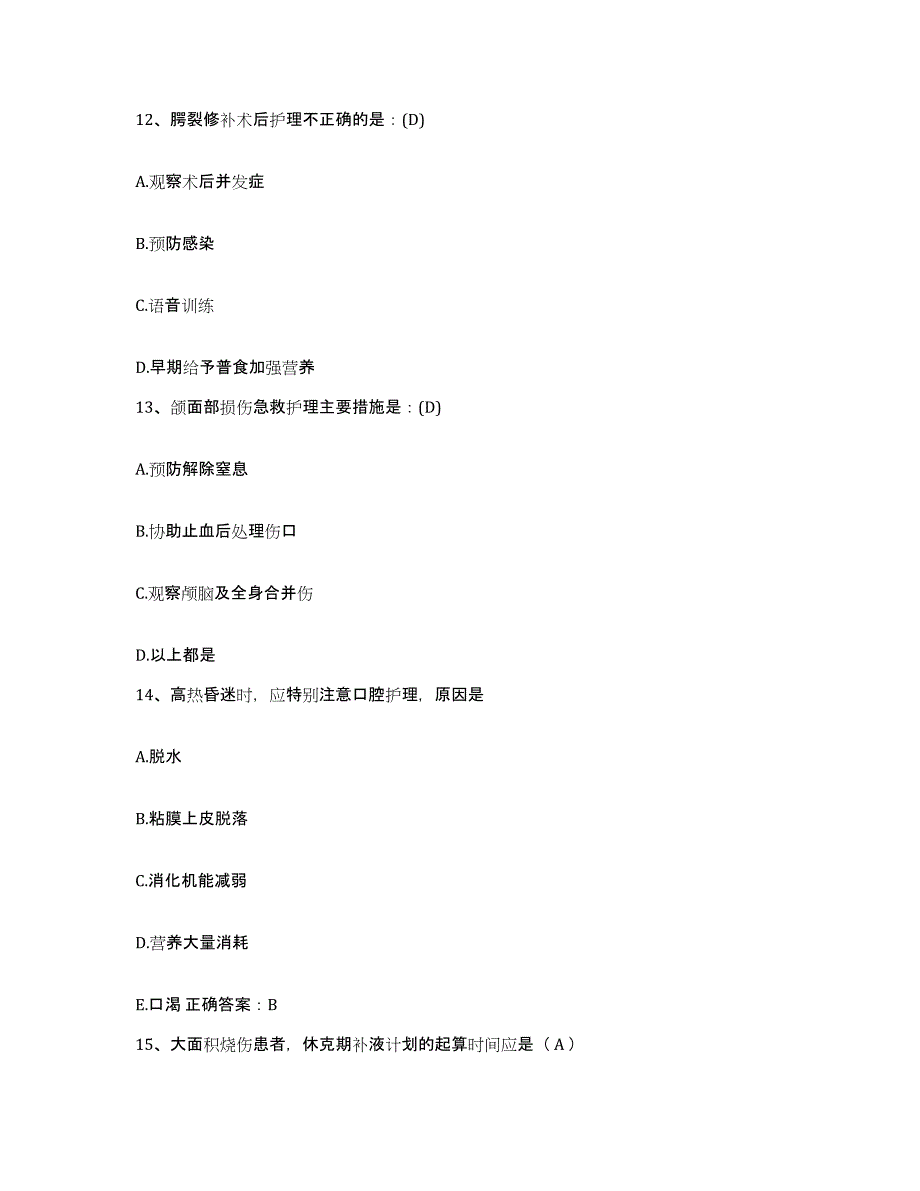 12、腭裂修补术后护理不正确的是：(D)

A.观察术后并发症

B.预防感染

C.语音训练

D.早期给予普食加强营养

13、颌面部损伤急救护理主要措施是：(D)

A.预防解除窒息

B.协助止血后处理伤口

C.观察颅脑及全身合并伤

D.以上都是

14、高热昏迷时，应特别注意口腔护理，原因是

A.脱水

B.粘膜上皮脱落

C.消化机能减弱

D.营养大量消耗

E.口渴 正确答案：B

15、大面积烧伤患者，休克期补液计划的起算时间应是（A）